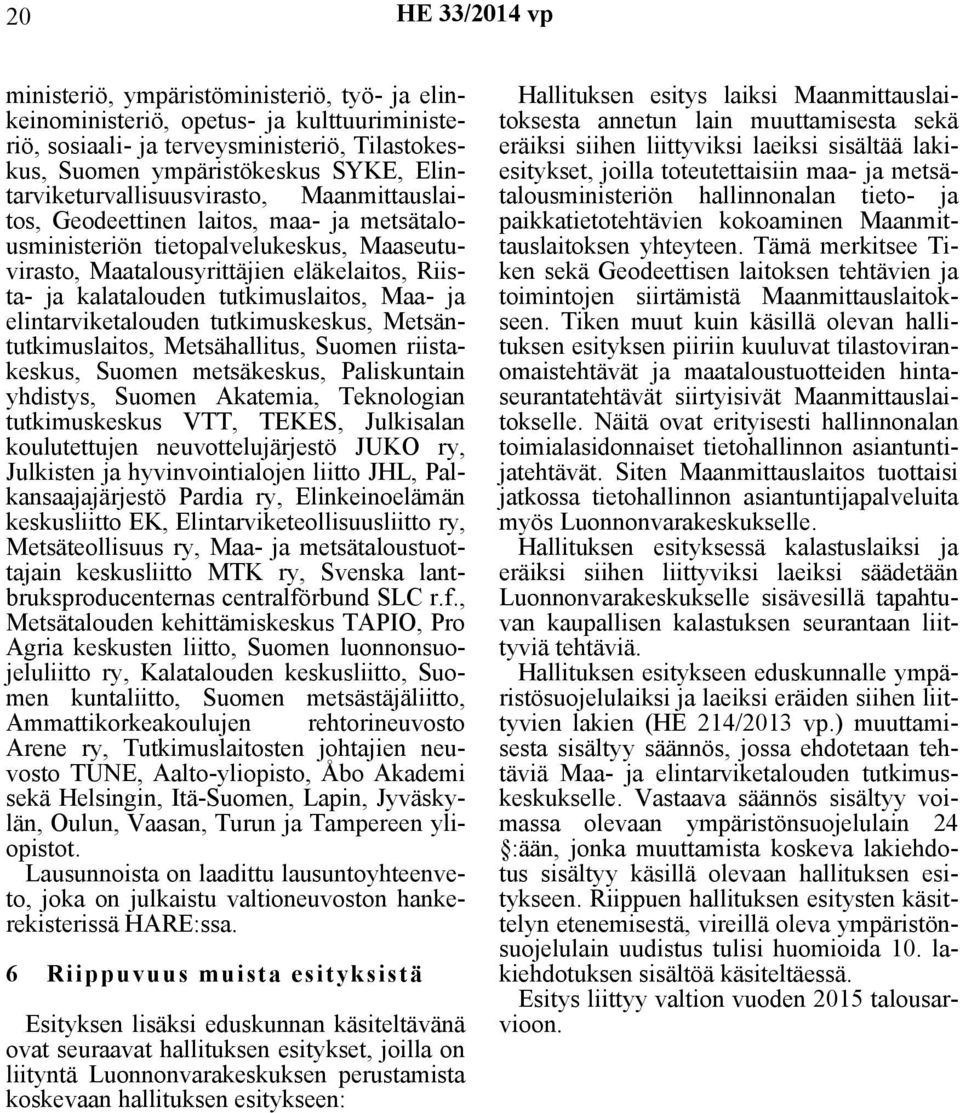 20 HE 33/2014 vp

ministeriö, ympäristöministeriö, työ- ja elinkeinoministeriö, opetus- ja kulttuuriministeriö, sosiaali- ja terveysministeriö, Tilastokeskus, Suomen ympäristökeskus SYKE, Elintarviketurvallisuusvirasto, Maanmittauslaitos, Geodeettinen laitos, maa- ja metsätalousministeriön tietopalvelukeskus, Maaseutuvirasto, Maatalousyrittäjien eläkelaitos, Riista- ja kalatalouden tutkimuslaitos, Maa- ja elintarviketalouden tutkimuskeskus, Metsäntutkimuslaitos, Metsähallitus, Suomen riistakeskus, Suomen metsäkeskus, Paliskuntain yhdistys, Suomen Akatemia, Teknologian tutkimuskeskus VTT, TEKES, Julkisalan koulutettujen neuvottelujärjestö JUKO ry, Julkisten ja hyvinvointialojen liitto JHL, Palkansaajajärjestö Pardia ry, Elinkeinoelämän keskusliitto EK, Elintarviketeollisuusliitto ry, Metsäteollisuus ry, Maa- ja metsätaloustuottajain keskusliitto MTK ry, Svenska lantbruksproducenternas centralförbund SLC r.f., Metsätalouden kehittämiskeskus TAPIO, Pro Agria keskusten liitto, Suomen luonnonsuojeluliitto ry, Kalatalouden keskusliitto, Suomen kuntaliitto, Suomen metsästäjäliitto, Ammattikorkeakoulujen rehtorineuvosto Arene ry, Tutkimuslaitosten johtajien neuvosto TUNE, Aalto-yliopisto, Åbo Akademi sekä Helsingin, Itä-Suomen, Lapin, Jyväskylän, Oulun, Vaasan, Turun ja Tampereen yliopistot.

Lausunnoista on laadittu lausuntoyhteenveto, joka on julkaistu valtioneuvoston hankerekisterissä HARE:ssa.

6 Riippuvuus muista esityksistä

Esityksen lisäksi eduskunnan käsiteltävänä ovat seuraavat hallituksen esitykset, joilla on liityntä Luonnonvarakeskuksen perustamista koskevaan hallituksen esitykseen:

Hallituksen esitys laiksi Maanmittauslaitoksesta annetun lain muuttamisesta sekä eräiksi siihen liittyviksi laeiksi sisältää lakiesitykset, joilla toteutettaisiin maa- ja metsätalousministeriön hallinnonalan tieto- ja paikkatietotehtävien kokoaminen Maanmittauslaitoksen yhteyteen. Tämä merkitsee Tiken sekä Geodeettisen laitoksen tehtävien ja toimintojen siirtämistä Maanmittauslaitokseen. Tiken muut kuin käsillä olevan hallituksen esityksen piiriin kuuluvat tilastoviranomaistehtävät ja maataloustuotteiden hintaseurantatehtävät siirtyisivät Maanmittauslaitokselle. Näitä ovat erityisesti hallinnonalan toimialasidonnaiset tietohallinnon asiantuntijatehtävät. Siten Maanmittauslaitos tuottaisi jatkossa tietohallinnon asiantuntijapalveluita myös Luonnonvarakeskukselle.

Hallituksen esityksessä kalastuslaiksi ja eräiksi siihen liittyviksi laeiksi säädetään Luonnonvarakeskukselle sisävesillä tapahtuvan kaupallisen kalastuksen seurantaan liittyviä tehtäviä.

Hallituksen esitykseen eduskunnalle ympäristösuojelulaiksi ja laeiksi eräiden siihen liittyvien lakien (HE 214/2013 vp.) muuttamisesta sisältyy säännös, jossa ehdotetaan tehtäviä Maa- ja elintarviketalouden tutkimuskeskukselle. Vastaava säännös sisältyy voimassa olevaan ympäristönsuojelulain 24 §:ään, jonka muuttamista koskeva lakiehdotus sisältyy käsillä olevaan hallituksen esitykseen. Riippuen hallituksen esitysten käsittelyn etenemisestä, vireillä oleva ympäristönsuojelulain uudistus tulisi huomioida 10. lakiehdotuksen sisältöä käsiteltäessä.

Esitys liittyy valtion vuoden 2015 talousarvioon.